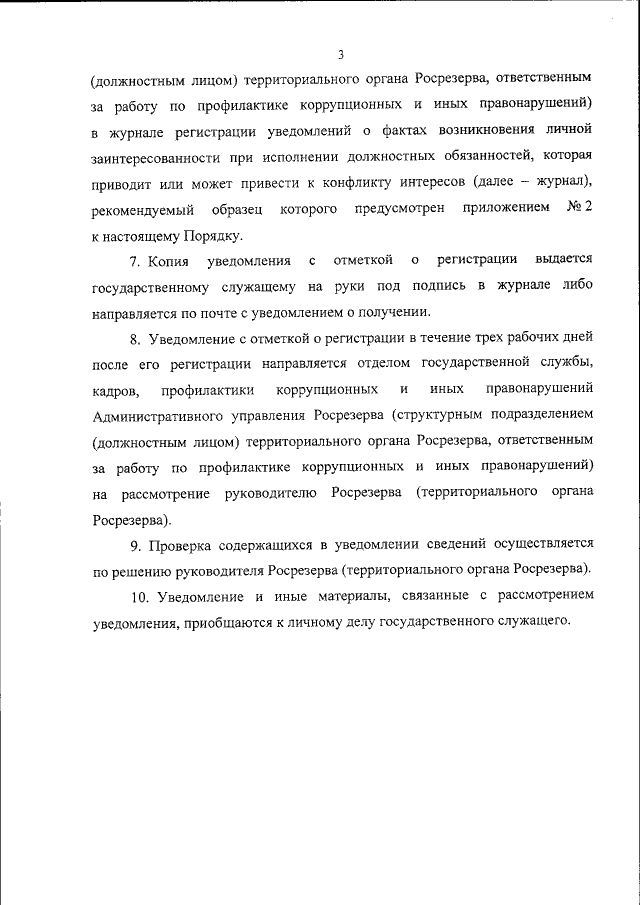 3

(должностным лицом) территориального органа Росрезерва, ответственным за работу по профилактике коррупционных и иных правонарушений) в журнале регистрации уведомлений о фактах возникновения личной заинтересованности при исполнении должностных обязанностей, которая приводит или может привести к конфликту интересов (далее – журнал), рекомендуемый образец которого предусмотрен приложением № 2 к настоящему Порядку.

7. Копия уведомления с отметкой о регистрации выдается государственному служащему на руки под подпись в журнале либо направляется по почте с уведомлением о получении.

8. Уведомление с отметкой о регистрации в течение трех рабочих дней после его регистрации направляется отделом государственной службы, кадров, профилактики коррупционных и иных правонарушений Административного управления Росрезерва (структурным подразделением (должностным лицом) территориального органа Росрезерва, ответственным за работу по профилактике коррупционных и иных правонарушений) на рассмотрение руководителю Росрезерва (территориального органа Росрезерва).

9. Проверка содержащихся в уведомлении сведений осуществляется по решению руководителя Росрезерва (территориального органа Росрезерва).

10. Уведомление и иные материалы, связанные с рассмотрением уведомления, приобщаются к личному делу государственного служащего.